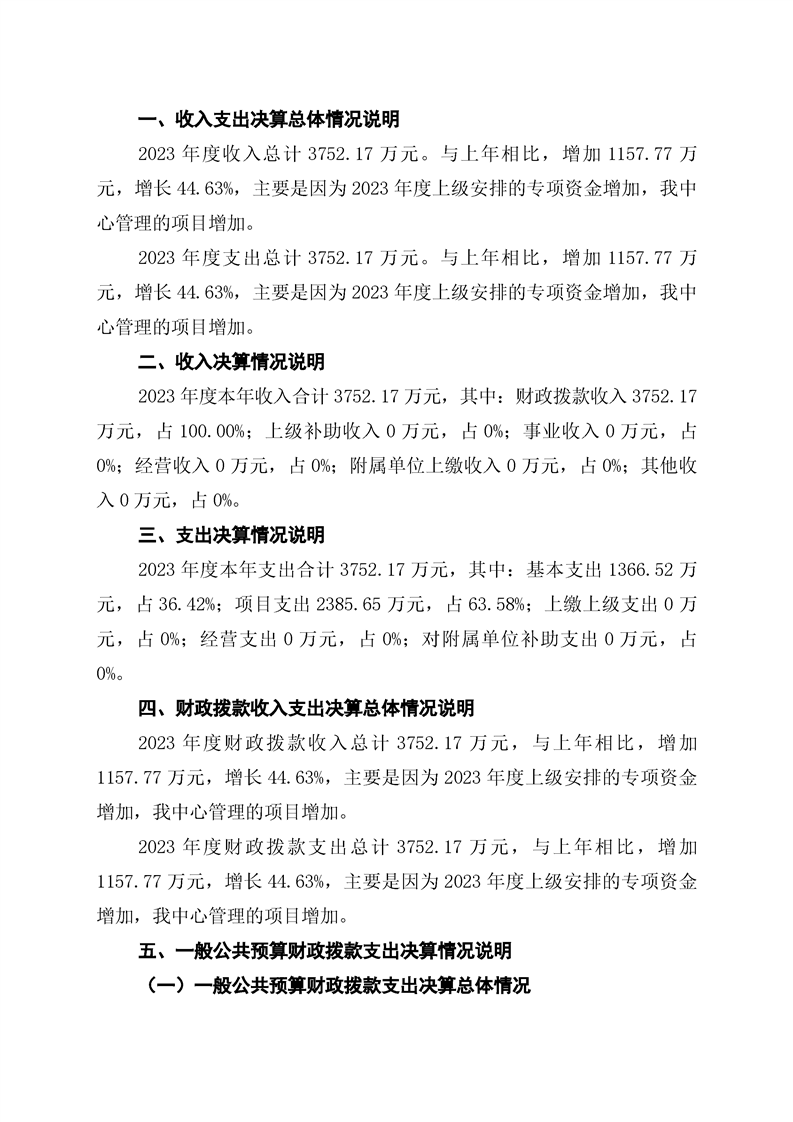 一、收入支出决算总体情况说明

2023 年度收入总计 3752.17 万元。与上年相比，增加 1157.77 万元，增长 44.63%，主要是因为 2023 年度上级安排的专项资金增加，我中心管理的项目增加。

2023 年度支出总计 3752.17 万元。与上年相比，增加 1157.77 万元，增长 44.63%，主要是因为 2023 年度上级安排的专项资金增加，我中心管理的项目增加。

二、收入决算情况说明

2023 年度本年收入合计 3752.17 万元，其中：财政拨款收入 3752.17 万元，占 100.00%；上级补助收入 0 万元，占 0%；事业收入 0 万元，占 0%；经营收入 0 万元，占 0%；附属单位上缴收入 0 万元，占 0%；其他收入 0 万元，占 0%。

三、支出决算情况说明

2023 年度本年支出合计 3752.17 万元，其中：基本支出 1366.52 万元，占 36.42%；项目支出 2385.65 万元，占 63.58%；上缴上级支出 0 万元，占 0%；经营支出 0 万元，占 0%；对附属单位补助支出 0 万元，占 0%。

四、财政拨款收入支出决算总体情况说明

2023 年度财政拨款收入总计 3752.17 万元，与上年相比，增加 1157.77 万元，增长 44.63%，主要是因为 2023 年度上级安排的专项资金增加，我中心管理的项目增加。

2023 年度财政拨款支出总计 3752.17 万元，与上年相比，增加 1157.77 万元，增长 44.63%，主要是因为 2023 年度上级安排的专项资金增加，我中心管理的项目增加。

五、一般公共预算财政拨款支出决算情况说明

（一）一般公共预算财政拨款支出决算总体情况